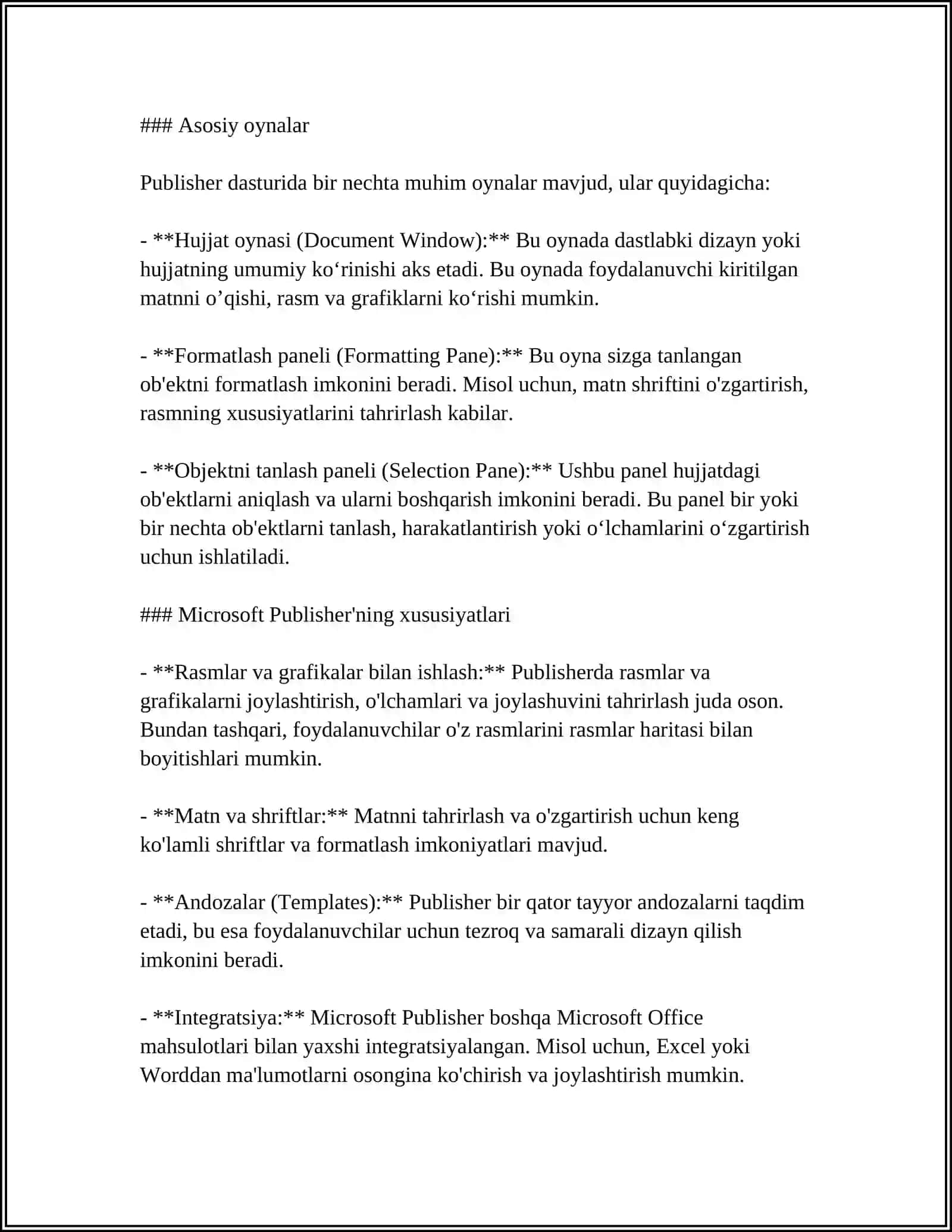 ### Asosiy oynalar

Publisher dasturida bir nechta muhim oynalar mavjud, ular quyidagicha:

- **Hujjat oynasi (Document Window):** Bu oynada dastlabki dizayn yoki hujjatning umumiy ko‘rinishi aks etadi. Bu oynada foydalanuvchi kiritilgan matnni o’qishi, rasm va grafiklarni ko‘rishi mumkin.

- **Formatlash paneli (Formatting Pane):** Bu oyna sizga tanlangan ob'ektni formatlash imkonini beradi. Misol uchun, matn shriftini o'zgartirish, rasmning xususiyatlarini tahrirlash kabilar.

- **Objektni tanlash paneli (Selection Pane):** Ushbu panel hujjatdagi ob'ektlarni aniqlash va ularni boshqarish imkonini beradi. Bu panel bir yoki bir nechta ob'ektlarni tanlash, harakatlantirish yoki o‘lchamlarini o‘zgartirish uchun ishlatiladi.

### Microsoft Publisher'ning xususiyatlari

- **Rasmlar va grafikalar bilan ishlash:** Publisherda rasmlar va grafikalarni joylashtirish, o'lchamlari va joylashuvini tahrirlash juda oson. Bundan tashqari, foydalanuvchilar o'z rasmlarini rasmlar haritasi bilan boyitishlari mumkin.

- **Matn va shriftlar:** Matnni tahrirlash va o'zgartirish uchun keng ko'lamli shriftlar va formatlash imkoniyatlari mavjud.

- **Andozalar (Templates):** Publisher bir qator tayyor andozalarni taqdim etadi, bu esa foydalanuvchilar uchun tezroq va samarali dizayn qilish imkonini beradi.

- **Integratsiya:** Microsoft Publisher boshqa Microsoft Office mahsulotlari bilan yaxshi integratsiyalangan. Misol uchun, Excel yoki Worddan ma'lumotlarni osongina ko'chirish va joylashtirish mumkin.